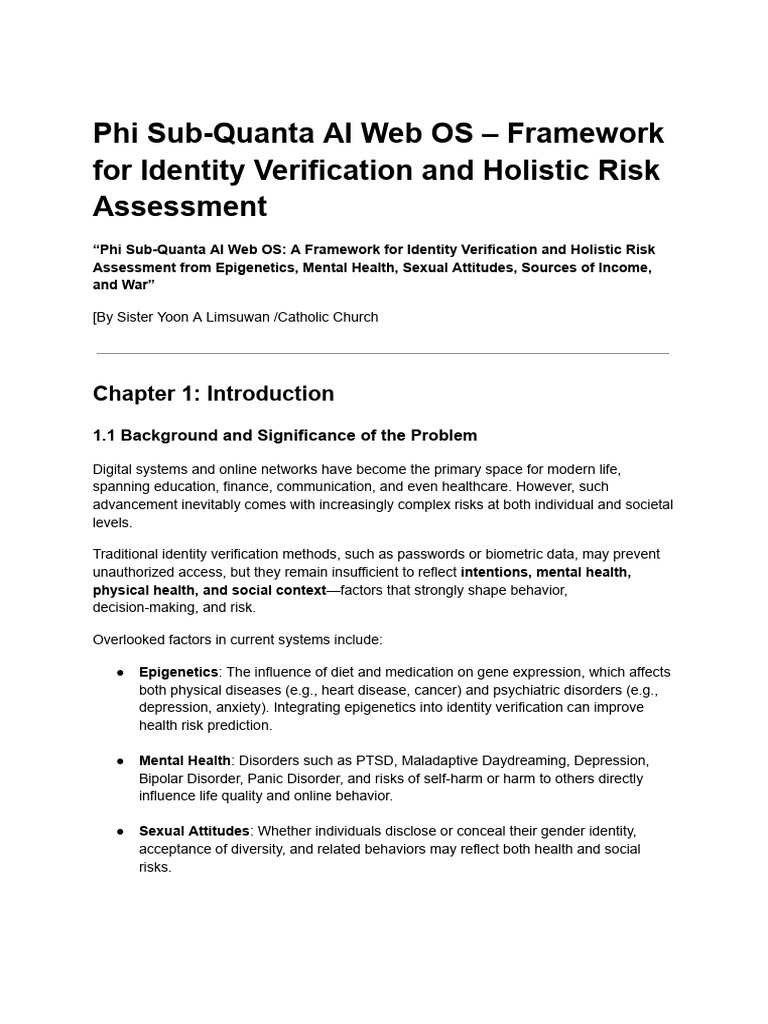 Phi Sub-Quanta AI Web OS – Framework for Identity Verification and Holistic Risk Assessment

“Phi Sub-Quanta AI Web OS: A Framework for Identity Verification and Holistic Risk Assessment from Epigenetics, Mental Health, Sexual Attitudes, Sources of Income, and War”

[By Sister Yoon A Limsuwan /Catholic Church

Chapter 1: Introduction

1.1 Background and Significance of the Problem

Digital systems and online networks have become the primary space for modern life, spanning education, finance, communication, and even healthcare. However, such advancement inevitably comes with increasingly complex risks at both individual and societal levels.

Traditional identity verification methods, such as passwords or biometric data, may prevent unauthorized access, but they remain insufficient to reflect intentions, mental health, physical health, and social context—factors that strongly shape behavior, decision-making, and risk.

Overlooked factors in current systems include:

● Epigenetics: The influence of diet and medication on gene expression, which affects both physical diseases (e.g., heart disease, cancer) and psychiatric disorders (e.g., depression, anxiety). Integrating epigenetics into identity verification can improve health risk prediction.

● Mental Health: Disorders such as PTSD, Maladaptive Daydreaming, Depression, Bipolar Disorder, Panic Disorder, and risks of self-harm or harm to others directly influence life quality and online behavior.

● Sexual Attitudes: Whether individuals disclose or conceal their gender identity, acceptance of diversity, and related behaviors may reflect both health and social risks.